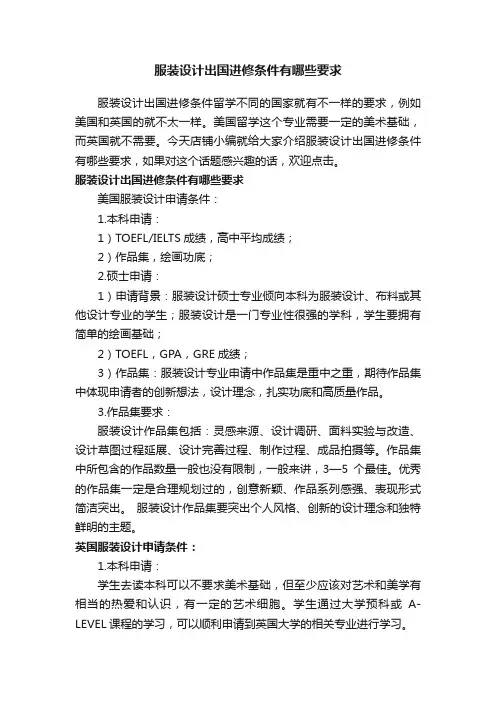 服装设计出国进修条件有哪些要求

服装设计出国进修条件留学不同的国家就有不一样的要求，例如美国和英国的就不太一样。美国留学这个专业需要一定的美术基础，而英国就不需要。今天店铺小编就给大家介绍服装设计出国进修条件有哪些要求，如果对这个话题感兴趣的话，欢迎点击。

服装设计出国进修条件有哪些要求

美国服装设计申请条件：

1.本科申请：

1）TOEFL/IELTS 成绩，高中平均成绩；

2）作品集，绘画功底；

2.硕士申请：

1）申请背景：服装设计硕士专业倾向本科为服装设计、布料或其他设计专业的学生；服装设计是一门专业性很强的学科，学生要拥有简单的绘画基础；

2）TOEFL，GPA，GRE 成绩；

3）作品集：服装设计专业申请中作品集是重中之重，期待作品集中体现申请者的创新想法，设计理念，扎实功底和高质量作品。

3.作品集要求：

服装设计作品集包括：灵感来源、设计调研、面料实验与改造、设计草图过程延展、设计完善过程、制作过程、成品拍摄等。作品集中所包含的作品数量一般也没有限制，一般来讲，3—5 个最佳。优秀的作品集一定是合理规划过的，创意新颖、作品系列感强、表现形式简洁突出。 服装设计作品集要突出个人风格、创新的设计理念和独特鲜明的主题。

英国服装设计申请条件：

1.本科申请：

学生去读本科可以不要求美术基础，但至少应该对艺术和美学有相当的热爱和认识，有一定的艺术细胞。学生通过大学预科或 A-LEVEL 课程的学习，可以顺利申请到英国大学的相关专业进行学习。